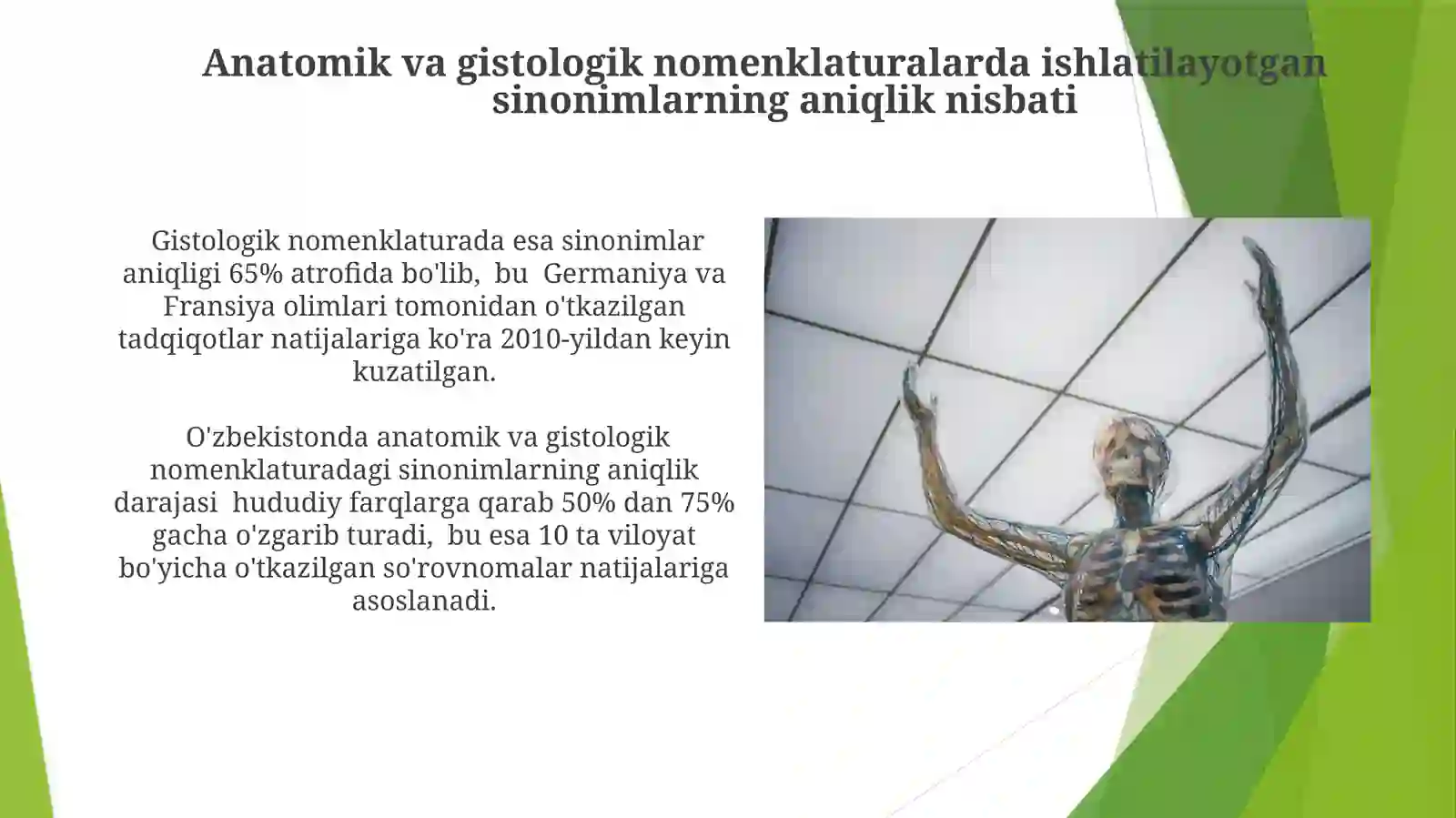 Anatomik va gistologik nomenklaturalarda ishlatilayotgan sinonimlarning aniqlik nisbati

Gistologik nomenklaturada esa sinonimlar aniqligi 65% atrofida bo'lib, bu Germaniya va Fransiya olimlari tomonidan o'tkazilgan tadqiqotlar natijalariga ko'ra 2010-yildan keyin kuzatilgan.

O'zbekistonda anatomik va gistologik nomenklaturadagi sinonimlarning aniqlik darajasi hududiy farqlarga qarab 50% dan 75% gacha o'zgarib turadi, bu esa 10 ta viloyat bo'yicha o'tkazilgan so'rovnomalar natijalariga asoslanadi.